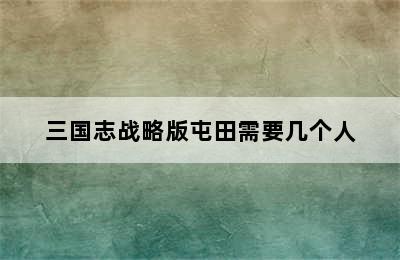 三国志战略版屯田需要几个人